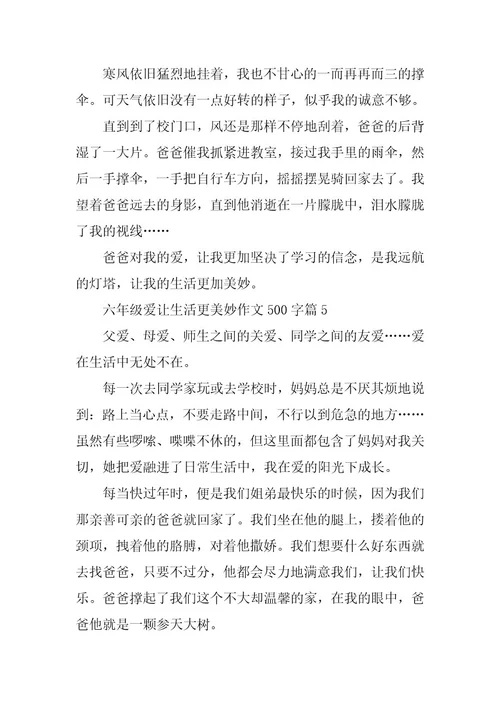 寒风依旧猛烈地挂着，我也不甘心的一而再再而三的撑伞。可天气依旧没有一点好转的样子，似乎我的诚意不够。

直到到了校门口，风还是那样不停地刮着，爸爸的后背湿了一大片。爸爸催我抓紧进教室，接过我手里的雨伞，然后一手撑伞，一手把自行车方向，摇摇摆晃骑回家去了。我望着爸爸远去的身影，直到他消逝在一片朦胧中，泪水朦胧了我的视线……

爸爸对我的爱，让我更加坚决了学习的信念，是我远航的灯塔，让我的生活更加美妙。

六年级爱让生活更美妙作文 500 字篇 5

父爱、母爱、师生之间的关爱、同学之间的友爱……爱在生活中无处不在。

每一次去同学家玩或去学校时，妈妈总是不厌其烦地说到：路上当心点，不要走路中间，不行以到危急的地方……虽然有些啰嗦、喋喋不休的，但这里面都包含了妈妈对我关切，她把爱融进了日常生活中，我在爱的阳光下成长。

每当快过年时，便是我们姐弟最快乐的时候，因为我们那亲善可亲的爸爸就回家了。我们坐在他的腿上，搂着他的颈项，拽着他的胳膊，对着他撒娇。我们想要什么好东西就去找爸爸，只要不过分，他都会尽力地满意我们，让我们快乐。爸爸撑起了我们这个不大却温馨的家，在我的眼中，爸爸他就是一颗参天大树。